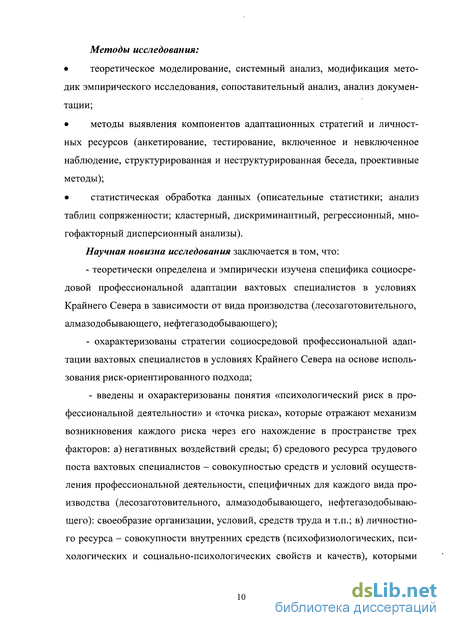 Методы исследования:

• теоретическое моделирование, системный анализ, модификация методик эмпирического исследования, сопоставительный анализ, анализ документации;

• методы выявления компонентов адаптационных стратегий и личностных ресурсов (анкетирование, тестирование, включенное и невключенное наблюдение, структурированная и неструктурированная беседа, проективные методы);

• статистическая обработка данных (описательные статистики; анализ таблиц сопряженности; кластерный, дискриминантный, регрессионный, многофакторный дисперсионный анализы).

Научная новизна исследования заключается в том, что:

- теоретически определена и эмпирически изучена специфика социосредовой профессиональной адаптации вахтовых специалистов в условиях Крайнего Севера в зависимости от вида производства (лесозаготовительного, алмазодобывающего, нефтегазодобывающего);

- охарактеризованы стратегии социосредовой профессиональной адаптации вахтовых специалистов в условиях Крайнего Севера на основе использования риск-ориентированного подхода;

- введены и охарактеризованы понятия «психологический риск в профессиональной деятельности» и «точка риска», которые отражают механизм возникновения каждого риска через его нахождение в пространстве трех факторов: а) негативных воздействий среды; б) средового ресурса трудового поста вахтовых специалистов – совокупностью средств и условий осуществления профессиональной деятельности, специфичных для каждого вида производства (лесозаготовительного, алмазодобывающего, нефтегазодобывающего): своеобразие организации, условий, средств труда и т.п.; в) личностного ресурса – совокупности внутренних средств (психофизиологических, психологических и социально-психологических свойств и качеств), которыми

10

dsLib.net
библиотека диссертаций